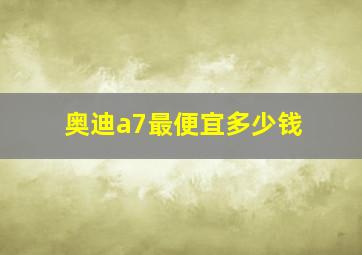 奥迪a7最便宜多少钱